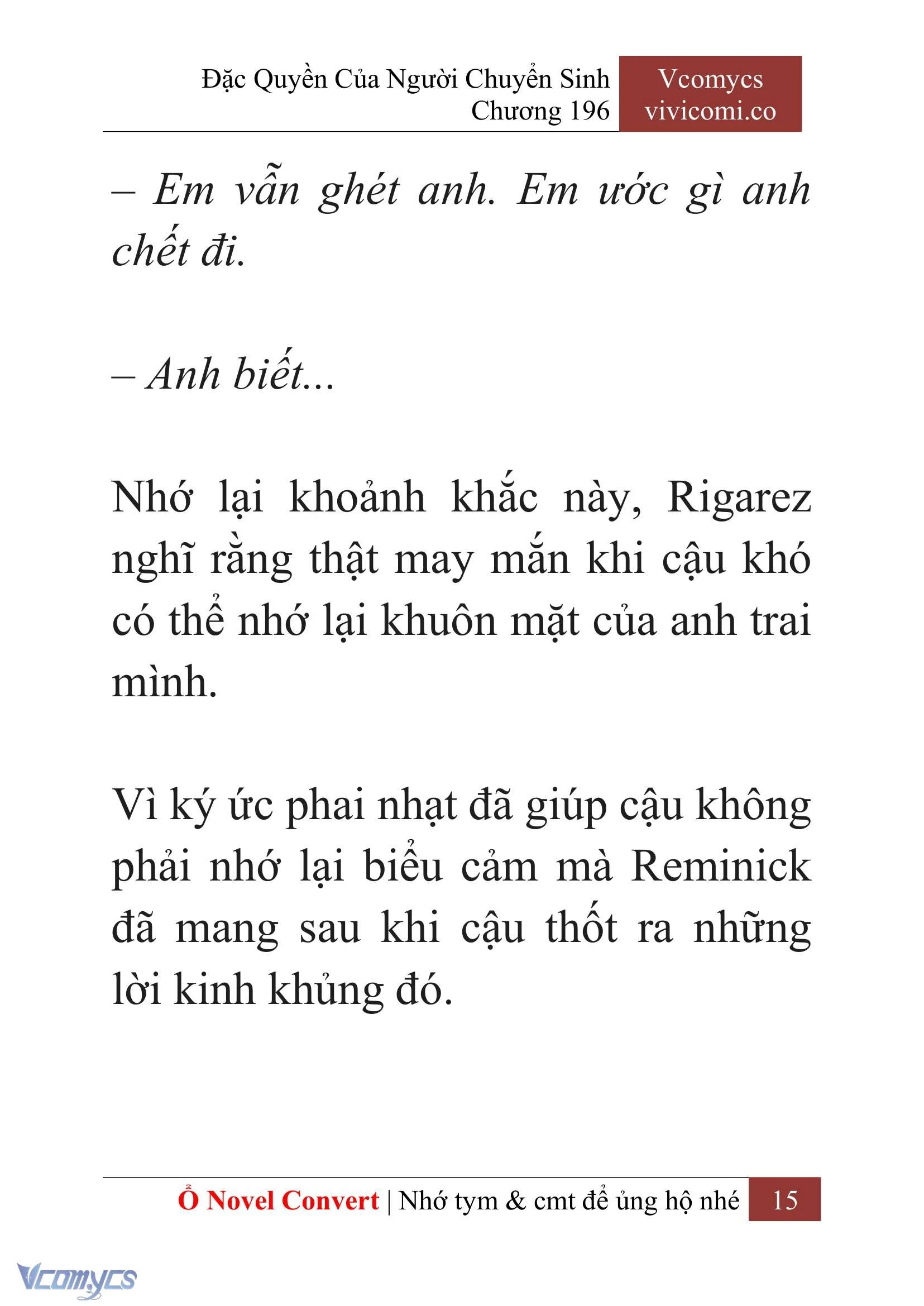 Đặc Quyền Của Người Chuyển Sinh
Chương 196

Vcomycs
vivicomi.co

– Em vẫn ghét anh. Em ước gì anh chết đi.

– Anh biết...

Nhớ lại khoảnh khắc này, Rigarez nghĩ rằng thật may mắn khi cậu khó có thể nhớ lại khuôn mặt của anh trai mình.

Vì ký ức phai nhạt đã giúp cậu không phải nhớ lại biểu cảm mà Reminick đã mang sau khi cậu thốt ra những lời kinh khủng đó.

Ổ Novel Convert | Nhớ tym & cmt để ủng hộ nhé 15

Vcomycs